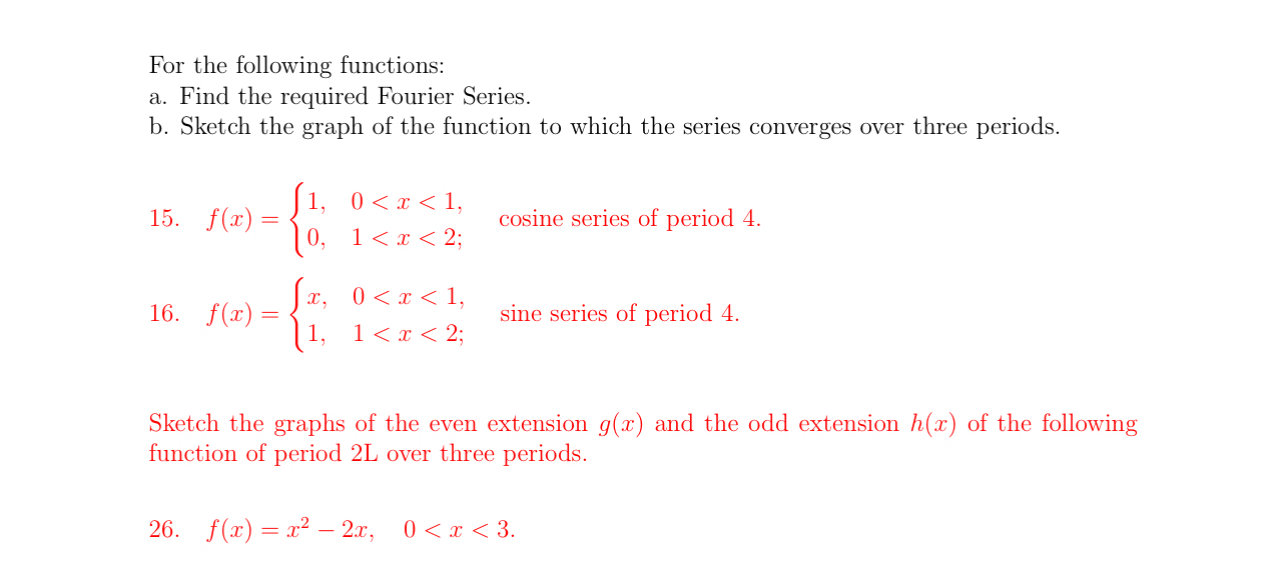 For the following functions:
a. Find the required Fourier Series.
b. Sketch the graph of the function to which the series converges over three periods.

15. $f(x) = \begin{cases} 1, & 0 < x < 1, \\ 0, & 1 < x < 2; \end{cases}$ cosine series of period 4.

16. $f(x) = \begin{cases} x, & 0 < x < 1, \\ 1, & 1 < x < 2; \end{cases}$ sine series of period 4.

Sketch the graphs of the even extension $g(x)$ and the odd extension $h(x)$ of the following function of period 2L over three periods.

26. $f(x) = x^2 - 2x, \quad 0 < x < 3.$